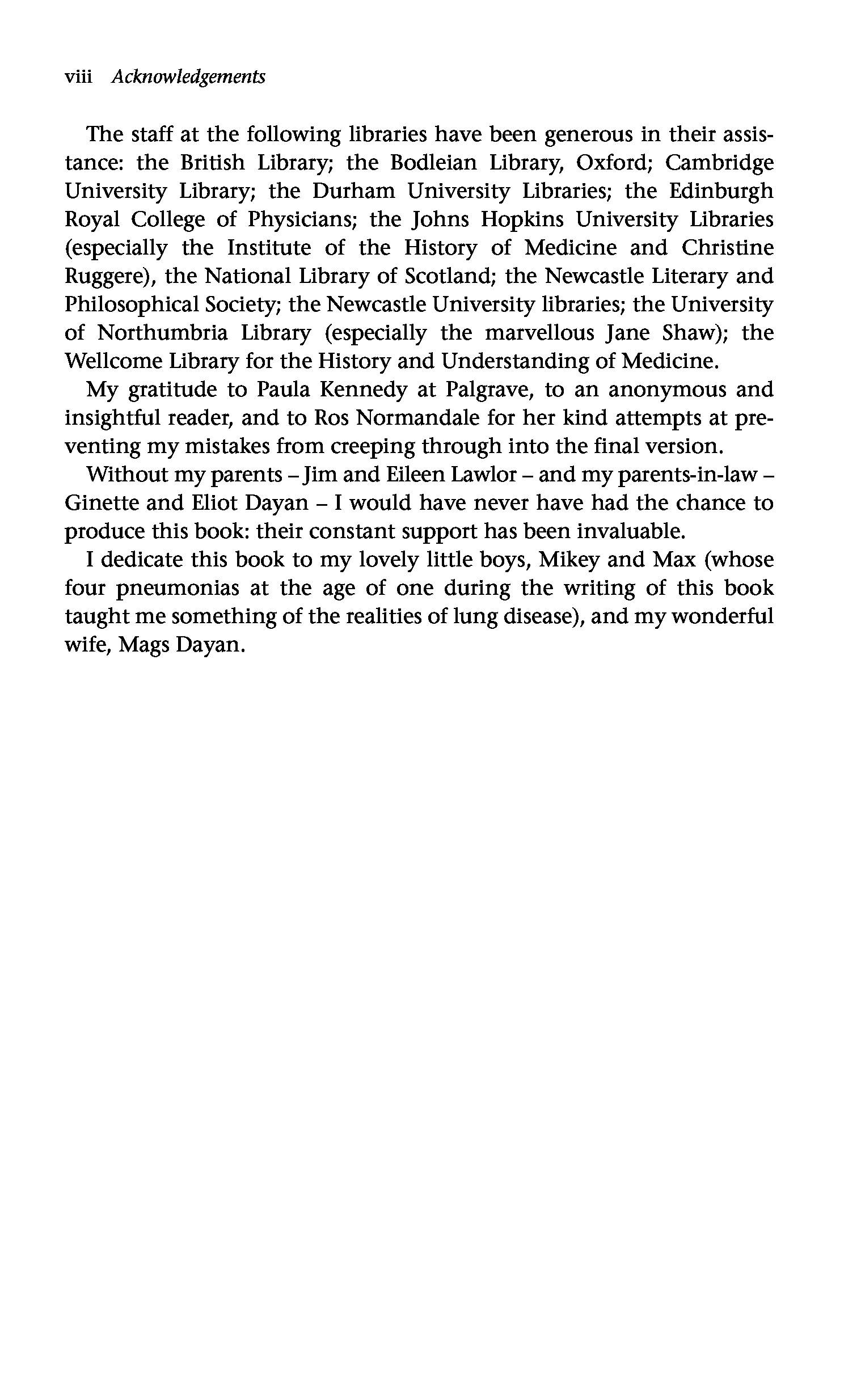 viii Acknowledgements

The staff at the following libraries have been generous in their assistance: the British Library; the Bodleian Library, Oxford; Cambridge University Library; the Durham University Libraries; the Edinburgh Royal College of Physicians; the Johns Hopkins University Libraries (especially the Institute of the History of Medicine and Christine Ruggere), the National Library of Scotland; the Newcastle Literary and Philosophical Society; the Newcastle University libraries; the University of Northumbria Library (especially the marvellous Jane Shaw); the Wellcome Library for the History and Understanding of Medicine.

My gratitude to Paula Kennedy at Palgrave, to an anonymous and insightful reader, and to Ros Normandale for her kind attempts at preventing my mistakes from creeping through into the final version.

Without my parents – Jim and Eileen Lawlor – and my parents-in-law – Ginette and Eliot Dayan – I would have never have had the chance to produce this book: their constant support has been invaluable.

I dedicate this book to my lovely little boys, Mikey and Max (whose four pneumonias at the age of one during the writing of this book taught me something of the realities of lung disease), and my wonderful wife, Mags Dayan.